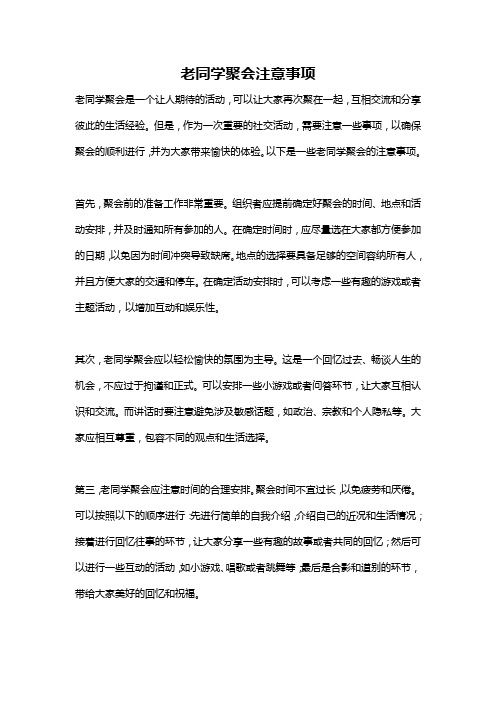 老同学聚会注意事项

老同学聚会是一个让人期待的活动，可以让大家再次聚在一起，互相交流和分享彼此的生活经验。但是，作为一次重要的社交活动，需要注意一些事项，以确保聚会的顺利进行，并为大家带来愉快的体验。以下是一些老同学聚会的注意事项。

首先，聚会前的准备工作非常重要。组织者应提前确定好聚会的时间、地点和活动安排，并及时通知所有参加的人。在确定时间时，应尽量选在大家都方便参加的日期，以免因为时间冲突导致缺席。地点的选择要具备足够的空间容纳所有人，并且方便大家的交通和停车。在确定活动安排时，可以考虑一些有趣的游戏或者主题活动，以增加互动和娱乐性。

其次，老同学聚会应以轻松愉快的氛围为主导。这是一个回忆过去、畅谈人生的机会，不应过于拘谨和正式。可以安排一些小游戏或者问答环节，让大家互相认识和交流。而讲话时要注意避免涉及敏感话题，如政治、宗教和个人隐私等。大家应相互尊重，包容不同的观点和生活选择。

第三，老同学聚会应注意时间的合理安排。聚会时间不宜过长，以免疲劳和厌倦。可以按照以下的顺序进行：先进行简单的自我介绍，介绍自己的近况和生活情况；接着进行回忆往事的环节，让大家分享一些有趣的故事或者共同的回忆；然后可以进行一些互动的活动，如小游戏、唱歌或者跳舞等；最后是合影和道别的环节，带给大家美好的回忆和祝福。